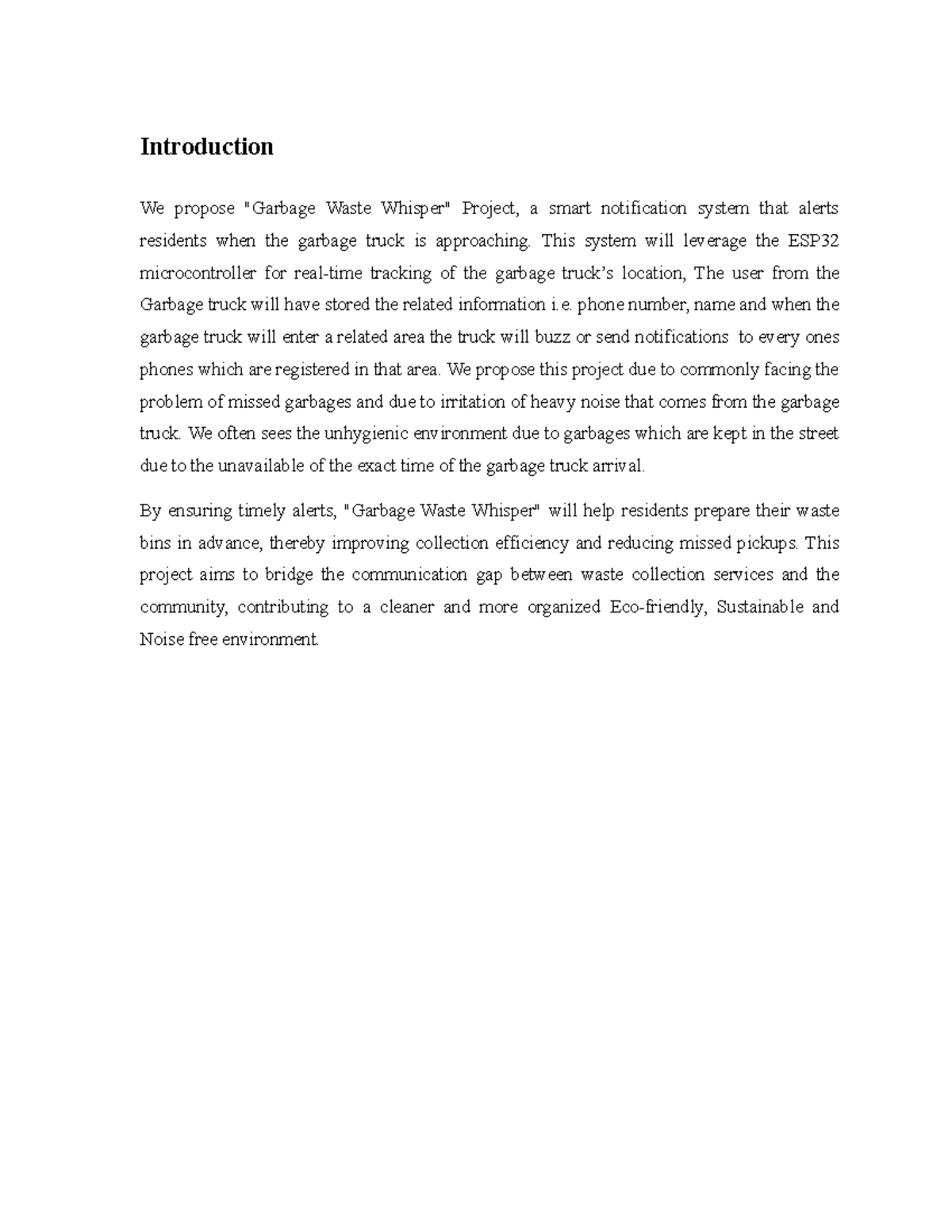 Introduction

We propose "Garbage Waste Whisper" Project, a smart notification system that alerts residents when the garbage truck is approaching. This system will leverage the ESP32 microcontroller for real-time tracking of the garbage truck's location, The user from the Garbage truck will have stored the related information i.e. phone number, name and when the garbage truck will enter a related area the truck will buzz or send notifications to every ones phones which are registered in that area. We propose this project due to commonly facing the problem of missed garbages and due to irritation of heavy noise that comes from the garbage truck. We often sees the unhygienic environment due to garbages which are kept in the street due to the unavailable of the exact time of the garbage truck arrival.

By ensuring timely alerts, "Garbage Waste Whisper" will help residents prepare their waste bins in advance, thereby improving collection efficiency and reducing missed pickups. This project aims to bridge the communication gap between waste collection services and the community, contributing to a cleaner and more organized Eco-friendly, Sustainable and Noise free environment.